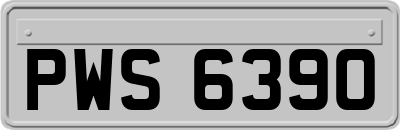 PWS 6390